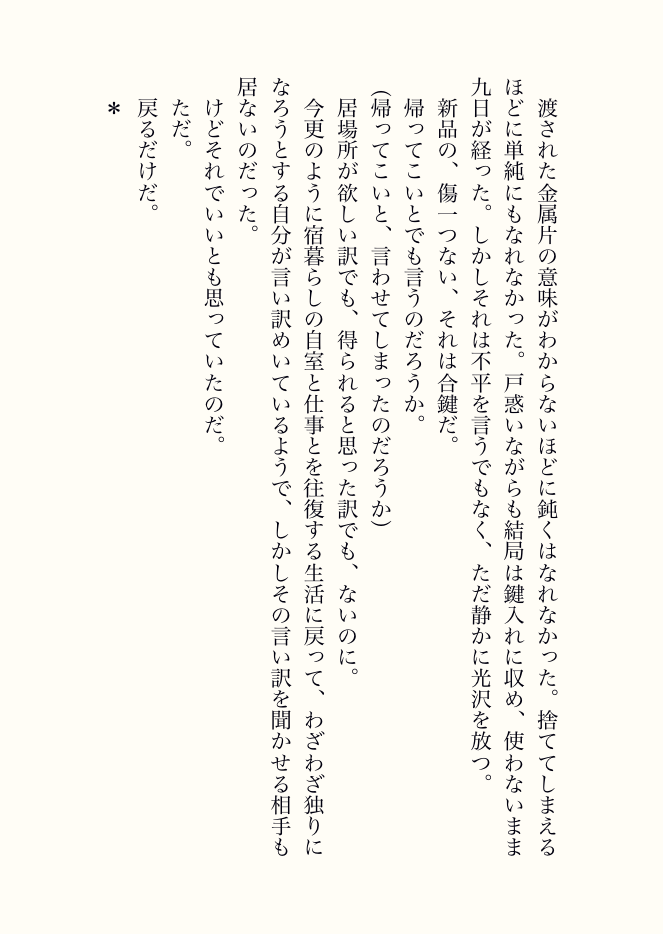 渡された金属片の意味がわからないほどに鈍くはなれなかった。捨ててしまえるほどに単純にもなれなかった。戸惑いながらも結局は鍵入れに収め、使わないまま九日が経った。しかしそれは不平を言うでもなく、ただ静かに光沢を放つ。

新品の、傷一つない、それは合鍵だ。

帰ってこいとでも言うのだろうか。

(帰ってこいと、言わせてしまったのだろうか)

居場所が欲しい訳でも、得られると思った訳でも、ないのに。

今更のように宿暮らしの自室と仕事とを往復する生活に戻って、わざわざ独りになろうとする自分が言い訳めいているようで、しかしその言い訳を聞かせる相手も居ないのだった。

けどそれでいいとも思っていたのだ。

ただ。

戻るだけだ。

*